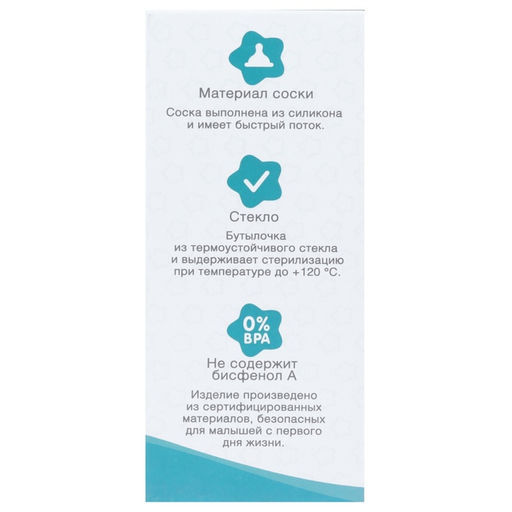 Материал соски

Соска выполнена из силикона и имеет быстрый поток.

Стекло

Бутылочка из термоустойчивого стекла и выдерживает стерилизацию при температуре до +120 °C.

0%
BPA

Не содержит бисфенол А

Изделие произведено из сертифицированных материалов, безопасных для малышей с первого дня жизни.